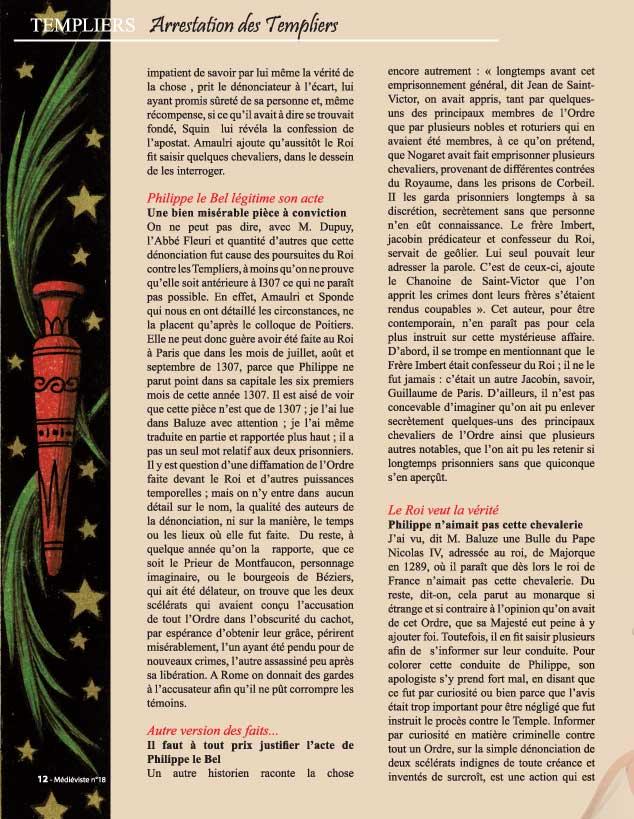 TEMPLIERS Arrestation des Templiers

impatient de savoir par lui même la vérité de la chose , prit le dénonciateur à l'écart, lui ayant promis sûreté de sa personne et, même récompense, si ce qu'il avait à dire se trouvait fondé, Squin lui révéla la confession de l'apostat. Amaulri ajoute qu'aussitôt le Roi fit saisir quelques chevaliers, dans le dessein de les interroger.

Philippe le Bel légitime son acte
Une bien misérable pièce à conviction
On ne peut pas dire, avec M. Dupuy, l'Abbé Fleuri et quantité d'autres que cette dénonciation fut cause des poursuites du Roi contre les Templiers, à moins qu'on ne prouve qu'elle soit antérieure à 1307 ce qui ne paraît pas possible. En effet, Amaulri et Sponde qui nous en ont détaillé les circonstances, ne la placent qu'après le colloque de Poitiers. Elle ne peut donc guère avoir été faite au Roi à Paris que dans les mois de juillet, août et septembre de 1307, parce que Philippe ne parut point dans sa capitale les six premiers mois de cette année 1307. Il est aisé de voir que cette pièce n'est que de 1307 ; je l'ai lue dans Baluze avec attention ; je l'ai même traduite en partie et rapportée plus haut ; il a pas un seul mot relatif aux deux prisonniers. Il y est question d'une diffamation de l'Ordre faite devant le Roi et d'autres puissances temporelles ; mais on n'y entre dans aucun détail sur le nom, la qualité des auteurs de la dénonciation, ni sur la manière, le temps ou les lieux où elle fut faite. Du reste, à quelque année qu'on la rapporte, que ce soit le Prieur de Montfaucon, personnage imaginaire, ou le bourgeois de Béziers, qui ait été délateur, on trouve que les deux scélérats qui avaient conçu l'accusation de tout l'Ordre dans l'obscurité du cachot, par espérance d'obtenir leur grâce, périrent misérablement, l'un ayant été pendu pour de nouveaux crimes, l'autre assassiné peu après sa libération. A Rome on donnait des gardes à l'accusateur afin qu'il ne pût corrompre les témoins.

Autre version des faits...
Il faut à tout prix justifier l'acte de Philippe le Bel
Un autre historien raconte la chose encore autrement : « longtemps avant cet emprisonnement général, dit Jean de Saint-Victor, on avait appris, tant par quelques-uns des principaux membres de l'Ordre que par plusieurs nobles et roturiers qui en avaient été membres, à ce qu'on prétend, que Nogaret avait fait emprisonner plusieurs chevaliers, provenant de différentes contrées du Royaume, dans les prisons de Corbeil. Il les garda prisonniers longtemps à sa discrétion, secrètement sans que personne n'en eût connaissance. Le frère Imbert, jacobin prédicateur et confesseur du Roi, servait de geôlier. Lui seul pouvait leur adresser la parole. C'est de ceux-ci, ajoute le Chanoine de Saint-Victor que l'on apprit les crimes dont leurs frères s'étaient rendus coupables ». Cet auteur, pour être contemporain, n'en paraît pas pour cela plus instruit sur cette mystérieuse affaire. D'abord, il se trompe en mentionnant que le Frère Imbert était confesseur du Roi ; il ne le fut jamais : c'était un autre Jacobin, savoir, Guillaume de Paris. D'ailleurs, il n'est pas concevable d'imaginer qu'on ait pu enlever secrètement quelques-uns des principaux chevaliers de l'Ordre ainsi que plusieurs autres notables, que l'on ait pu les retenir si longtemps prisonniers sans que quiconque s'en aperçût.

Le Roi veut la vérité
Philippe n'aimait pas cette chevalerie
J'ai vu, dit M. Baluze une Bulle du Pape Nicolas IV, adressée au roi, de Majorque en 1289, où il paraît que dès lors le roi de France n'aimait pas cette chevalerie. Du reste, dit-on, cela parut au monarque si étrange et si contraire à l'opinion qu'on avait de cet Ordre, que sa Majesté eut peine à y ajouter foi. Toutefois, il en fit saisir plusieurs afin de s'informer sur leur conduite. Pour colorer cette conduite de Philippe, son apologiste s'y prend fort mal, en disant que ce fut par curiosité ou bien parce que l'avis était trop important pour être négligé que fut instruit le procès contre le Temple. Informer par curiosité en matière criminelle contre tout un Ordre, sur la simple dénonciation de deux scélérats indignes de toute créance et inventés de surcroît, est une action qui est

12 - Médiéviste n°18